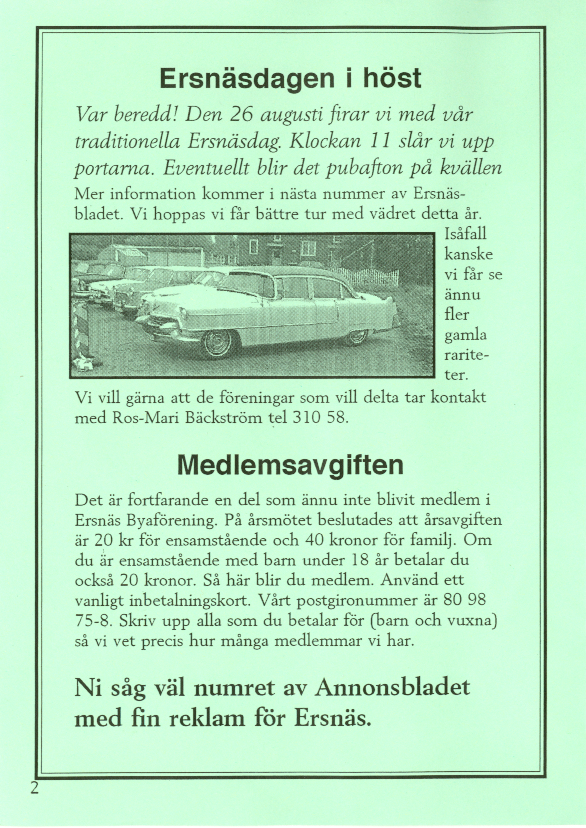 Ersnäsdagen i höst

Var beredd! Den 26 augusti firar vi med vår traditionella Ersnäsdag. Klockan 11 slår vi upp portarna. Eventuellt blir det pubafton på kvällen

Mer information kommer i nästa nummer av Ersnäsbladet. Vi hoppas vi får bättre tur med vädret detta år. Isåfall kanske vi får se ännu fler gamla rariteter.

Vi vill gärna att de föreningar som vill delta tar kontakt med Ros-Mari Bäckström tel 310 58.

Medlemsavgiften

Det är fortfarande en del som ännu inte blivit medlem i Ersnäs Byaförening. På årsmötet beslutades att årsavgiften är 20 kr för ensamstående och 40 kronor för familj. Om du är ensamstående med barn under 18 år betalar du också 20 kronor. Så här blir du medlem. Använd ett vanligt inbetalningskort. Vårt postgironummer är 80 98 75-8. Skriv upp alla som du betalar för (barn och vuxna) så vi vet precis hur många medlemmar vi har.

Ni såg väl numret av Annonsbladet med fin reklam för Ersnäs.

2